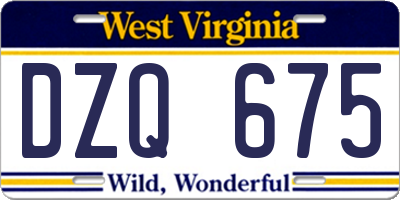 West Virginia

DZQ 675

Wild, Wonderful